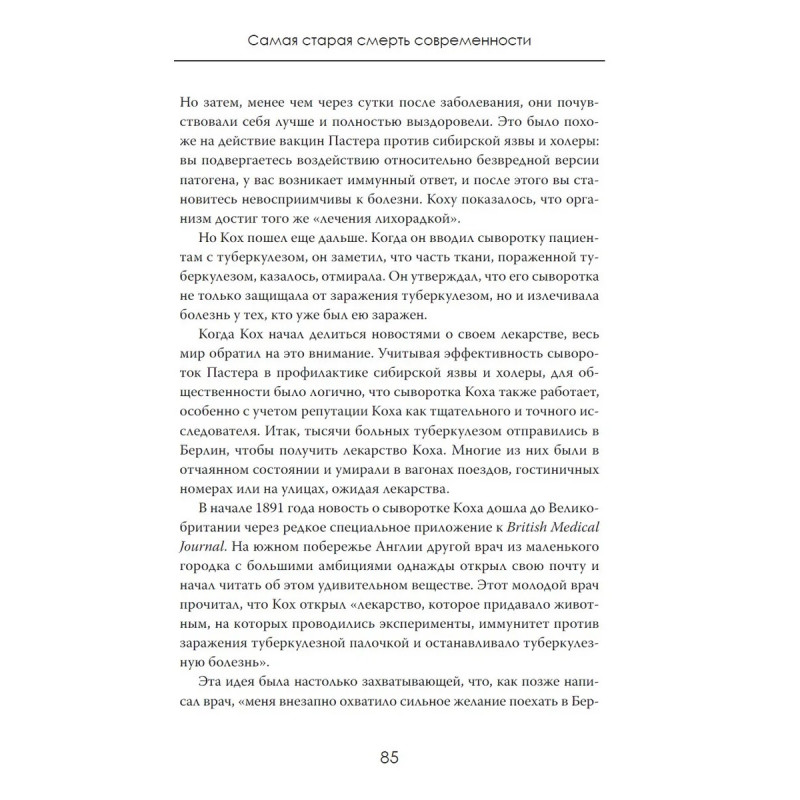 Самая старая смерть современности

Но затем, менее чем через сутки после заболевания, они почувствовали себя лучше и полностью выздоровели. Это было похоже на действие вакцин Пастера против сибирской язвы и холеры: вы подвергаетесь воздействию относительно безвредной версии патогена, у вас возникает иммунный ответ, и после этого вы становитесь невосприимчивы к болезни. Коху показалось, что организм достиг того же «лечения лихорадкой».

Но Кох пошел еще дальше. Когда он вводил сыворотку пациентам с туберкулезом, он заметил, что часть ткани, пораженной туберкулезом, казалось, отмирала. Он утверждал, что его сыворотка не только защищала от заражения туберкулезом, но и излечивала болезнь у тех, кто уже был ею заражен.

Когда Кох начал делиться новостями о своем лекарстве, весь мир обратил на это внимание. Учитывая эффективность сывороток Пастера в профилактике сибирской язвы и холеры, для общественности было логично, что сыворотка Коха также работает, особенно с учетом репутации Коха как тщательного и точного исследователя. Итак, тысячи больных туберкулезом отправились в Берлин, чтобы получить лекарство Коха. Многие из них были в отчаянном состоянии и умирали в вагонах поездов, гостиничных номерах или на улицах, ожидая лекарства.

В начале 1891 года новость о сыворотке Коха дошла до Великобритании через редкое специальное приложение к British Medical Journal. На южном побережье Англии другой врач из маленького городка с большими амбициями однажды открыл свою почту и начал читать об этом удивительном веществе. Этот молодой врач прочитал, что Кох открыл «лекарство, которое придавало животным, на которых проводились эксперименты, иммунитет против заражения туберкулезной палочкой и останавливало туберкулезную болезнь».

Эта идея была настолько захватывающей, что, как позже написал врач, «меня внезапно охватило сильное желание поехать в Бер-

85